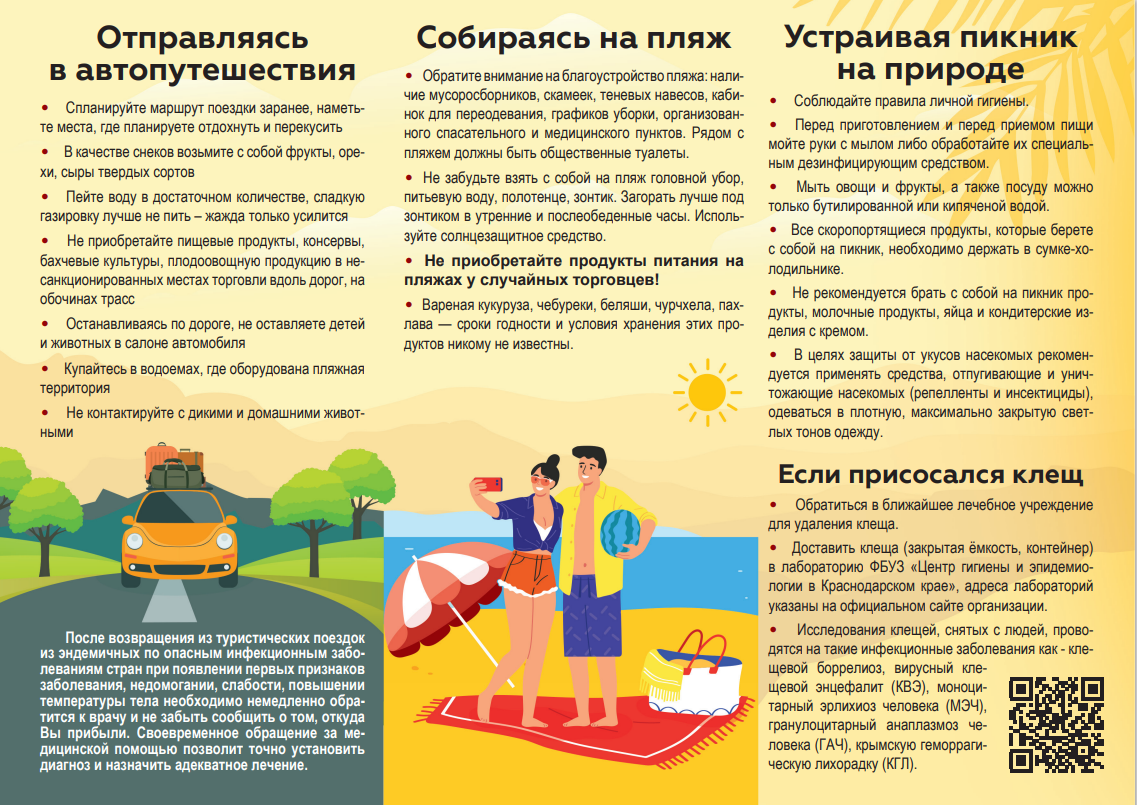 Отправляясь в автопутешествия

• Спланируйте маршрут поездки заранее, наметьте места, где планируете отдохнуть и перекусить

• В качестве снеков возьмите с собой фрукты, орехи, сыры твердых сортов

• Пейте воду в достаточном количестве, сладкую газировку лучше не пить – жажда только усилится

• Не приобретайте пищевые продукты, консервы, бахчевые культуры, плодоовощную продукцию в несанкционированных местах торговли вдоль дорог, на обочинах трасс

• Останавливаясь по дороге, не оставляете детей и животных в салоне автомобиля

• Купайтесь в водоемах, где оборудована пляжная территория

• Не контактируйте с дикими и домашними животными

После возвращения из туристических поездок из эндемичных по опасным инфекционным заболеваниям стран при появлении первых признаков заболевания, недомогании, слабости, повышении температуры тела необходимо немедленно обратится к врачу и не забыть сообщить о том, откуда Вы прибыли. Своевременное обращение за медицинской помощью позволит точно установить диагноз и назначить адекватное лечение.

Собираясь на пляж

• Обратите внимание на благоустройство пляжа: наличие мусоросборников, скамеек, теневых навесов, кабинок для переодевания, графиков уборки, организованного спасательного и медицинского пунктов. Рядом с пляжем должны быть общественные туалеты.

• Не забудьте взять с собой на пляж головной убор, питьевую воду, полотенце, зонтик. Загорать лучше под зонтиком в утренние и послеобеденные часы. Используйте солнцезащитное средство.

• Не приобретайте продукты питания на пляжах у случайных торговцев!

• Вареная кукуруза, чебуреки, беляши, чурчхела, пахлава — сроки годности и условия хранения этих продуктов никому не известны.

Устраивая пикник на природе

• Соблюдайте правила личной гигиены.

• Перед приготовлением и перед приемом пищи мойте руки с мылом либо обработайте их специальным дезинфицирующим средством.

• Мыть овощи и фрукты, а также посуду можно только бутилированной или кипяченой водой.

• Все скоропортящиеся продукты, которые берете с собой на пикник, необходимо держать в сумке-холодильнике.

• Не рекомендуется брать с собой на пикник продукты, молочные продукты, яйца и кондитерские изделия с кремом.

• В целях защиты от укусов насекомых рекомендуется применять средства, отпугивающие и уничтожающие насекомых (репелленты и инсектициды), одеваться в плотную, максимально закрытую светлых тонов одежду.

Если присосался клещ

• Обратиться в ближайшее лечебное учреждение для удаления клеща.

• Доставить клеща (закрытая ёмкость, контейнер) в лабораторию ФБУЗ «Центр гигиены и эпидемиологии в Краснодарском крае», адреса лабораторий указаны на официальном сайте организации.

• Исследования клещей, снятых с людей, проводятся на такие инфекционные заболевания как - клещевой боррелиоз, вирусный клещевой энцефалит (КВЭ), моноцитарный эрлихиоз человека (МЭЧ), гранулоцитарный анаплазмоз человека (ГАЧ), крымскую геморрагическую лихорадку (КГЛ).